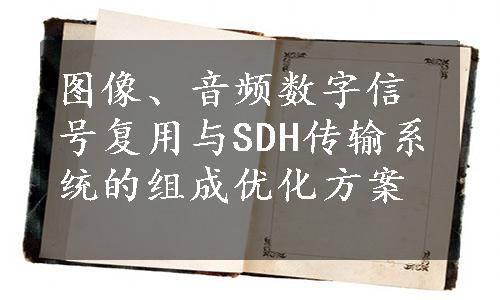 图像、音频数字信号复用与SDH传输系统的组成优化方案